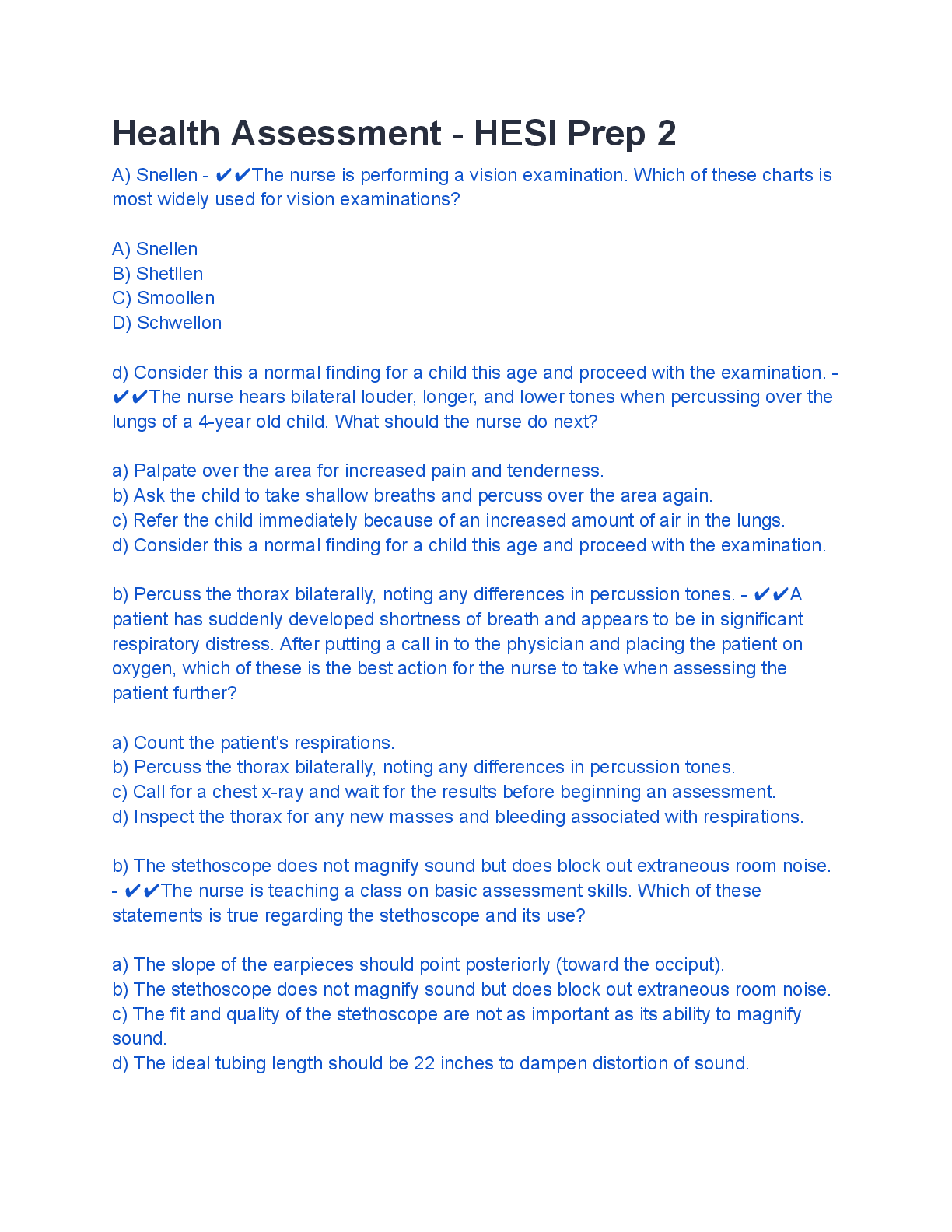 Health Assessment - HESI Prep 2

A) Snellen - ✔✔The nurse is performing a vision examination. Which of these charts is most widely used for vision examinations?

A) Snellen
B) Shetllen
C) Smoollen
D) Schwellon

d) Consider this a normal finding for a child this age and proceed with the examination. - ✔✔The nurse hears bilateral louder, longer, and lower tones when percussing over the lungs of a 4-year old child. What should the nurse do next?

a) Palpate over the area for increased pain and tenderness.
b) Ask the child to take shallow breaths and percuss over the area again.
c) Refer the child immediately because of an increased amount of air in the lungs.
d) Consider this a normal finding for a child this age and proceed with the examination.

b) Percuss the thorax bilaterally, noting any differences in percussion tones. - ✔✔A patient has suddenly developed shortness of breath and appears to be in significant respiratory distress. After putting a call in to the physician and placing the patient on oxygen, which of these is the best action for the nurse to take when assessing the patient further?

a) Count the patient's respirations.
b) Percuss the thorax bilaterally, noting any differences in percussion tones.
c) Call for a chest x-ray and wait for the results before beginning an assessment.
d) Inspect the thorax for any new masses and bleeding associated with respirations.

b) The stethoscope does not magnify sound but does block out extraneous room noise. - ✔✔The nurse is teaching a class on basic assessment skills. Which of these statements is true regarding the stethoscope and its use?

a) The slope of the earpieces should point posteriorly (toward the occiput).
b) The stethoscope does not magnify sound but does block out extraneous room noise.
c) The fit and quality of the stethoscope are not as important as its ability to magnify sound.
d) The ideal tubing length should be 22 inches to dampen distortion of sound.